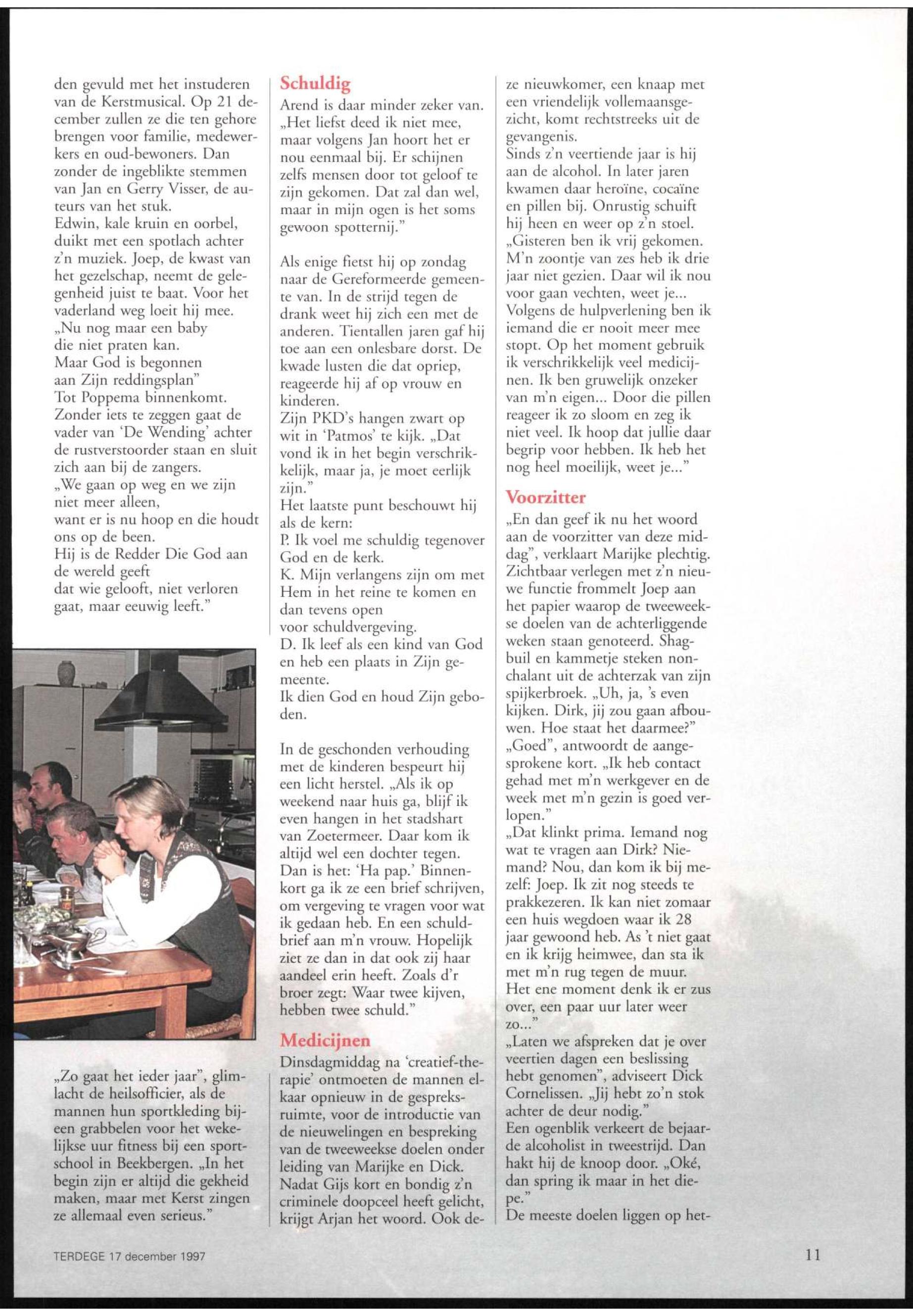 den gevuld met het instuderen van de Kerstmusical. Op 21 december zullen ze die ten gehore brengen voor familie, medewerkers en oud-bewoners. Dan zonder de ingeblikte stemmen van Jan en Gerry Visser, de auteurs van het stuk.
Edwin, kale kruin en oorbel, duikt met een spotlach achter z'n muziek. Joep, de kwast van het gezelschap, neemt de gelegenheid juist te baat. Voor het vaderland weg loeit hij mee.
„Nu nog maar een baby
die niet praten kan.
Maar God is begonnen
aan Zijn reddingsplan"
Tot Poppema binnenkomt. Zonder iets te zeggen gaat de vader van 'De Wending' achter de rustverstoorder staan en sluit zich aan bij de zangers.
„We gaan op weg en we zijn
niet meer alleen,
want er is nu hoop en die houdt ons op de been.
Hij is de Redder Die God aan de wereld geeft
dat wie gelooft, niet verloren gaat, maar eeuwig leeft."

„Zo gaat het ieder jaar", glimlacht de heilsofficier, als de mannen hun sportkleding bijeen grabbelen voor het wekelijkse uur fitness bij een sportschool in Beekbergen. „In het begin zijn er altijd die gekheid maken, maar met Kerst zingen ze allemaal even serieus."

Schuldig
Arend is daar minder zeker van. „Het liefst deed ik niet mee, maar volgens Jan hoort het er nou eenmaal bij. Er schijnen zelfs mensen door tot geloof te zijn gekomen. Dat zal dan wel, maar in mijn ogen is het soms gewoon spotternij."

Als enige fietst hij op zondag naar de Gereformeerde gemeente van. In de strijd tegen de drank weet hij zich een met de anderen. Tientallen jaren gaf hij toe aan een onlesbare dorst. De kwade lusten die dat opriep, reageerde hij af op vrouw en kinderen.
Zijn PKD's hangen zwart op wit in 'Patmos' te kijk. „Dat vond ik in het begin verschrikkelijk, maar ja, je moet eerlijk zijn."
Het laatste punt beschouwt hij als de kern:
P. Ik voel me schuldig tegenover God en de kerk.
K. Mijn verlangens zijn om met Hem in het reine te komen en dan tevens open
voor schuldvergeving.
D. Ik leef als een kind van God en heb een plaats in Zijn gemeente.
Ik dien God en houd Zijn geboden.

In de geschonden verhouding met de kinderen bespeurt hij een licht herstel. „Als ik op weekend naar huis ga, blijf ik even hangen in het stadshart van Zoetermeer. Daar kom ik altijd wel een dochter tegen. Dan is het: 'Ha pap.' Binnenkort ga ik ze een brief schrijven, om vergeving te vragen voor wat ik gedaan heb. En een schuldbrief aan m'n vrouw. Hopelijk ziet ze dan in dat ook zij haar aandeel erin heeft. Zoals d'r broer zegt: Waar twee kijven, hebben twee schuld."

Medicijnen
Dinsdagmiddag na 'creatief-therapie' ontmoeten de mannen elkaar opnieuw in de gespreksruimte, voor de introductie van de nieuwelingen en bespreking van de tweeweekse doelen onder leiding van Marijke en Dick. Nadat Gijs kort en bondig z'n criminele doopceel heeft gelicht, krijgt Arjan het woord. Ook deze nieuwkomer, een knaap met een vriendelijk vollemaansgezicht, komt rechtstreeks uit de gevangenis.
Sinds z'n veertiende jaar is hij aan de alcohol. In later jaren kwamen daar heroïne, cocaïne en pillen bij. Onrustig schuift hij heen en weer op z'n stoel. „Gisteren ben ik vrij gekomen. M'n zoontje van zes heb ik drie jaar niet gezien. Daar wil ik nou voor gaan vechten, weet je... Volgens de hulpverlening ben ik iemand die er nooit meer mee stopt. Op het moment gebruik ik verschrikkelijk veel medicijnen. Ik ben gruwelijk onzeker van m'n eigen... Door die pillen reageer ik zo sloom en zeg ik niet veel. Ik hoop dat jullie daar begrip voor hebben. Ik heb het nog heel moeilijk, weet je..."

Voorzitter
„En dan geef ik nu het woord aan de voorzitter van deze middag", verklaart Marijke plechtig. Zichtbaar verlegen met z'n nieuwe functie frommelt Joep aan het papier waarop de tweeweekse doelen van de achterliggende weken staan genoteerd. Shagbuil en kammetje steken nonchalant uit de achterzak van zijn spijkerbroek. „Uh, ja, 's even kijken. Dirk, jij zou gaan afbouwen. Hoe staat het daarmee?"
„Goed", antwoordt de aangesprokene kort. „Ik heb contact gehad met m'n werkgever en de week met m'n gezin is goed verlopen."
„Dat klinkt prima. Iemand nog wat te vragen aan Dirk? Niemand? Nou, dan kom ik bij mezelf: Joep. Ik zit nog steeds te prakkezeren. Ik kan niet zomaar een huis wegdoen waar ik 28 jaar gewoond heb. As 't niet gaat en ik krijg heimwee, dan sta ik met m'n rug tegen de muur. Het ene moment denk ik er zus over, een paar uur later weer zo..."
„Laten we afspreken dat je over veertien dagen een beslissing hebt genomen", adviseert Dick Cornelissen. „Jij hebt zo'n stok achter de deur nodig."
Een ogenblik verkeert de bejaarde alcoholist in tweestrijd. Dan hakt hij de knoop door. „Oké, dan spring ik maar in het diepe."
De meeste doelen liggen op het-

TERDEGE 17 december 1997

11